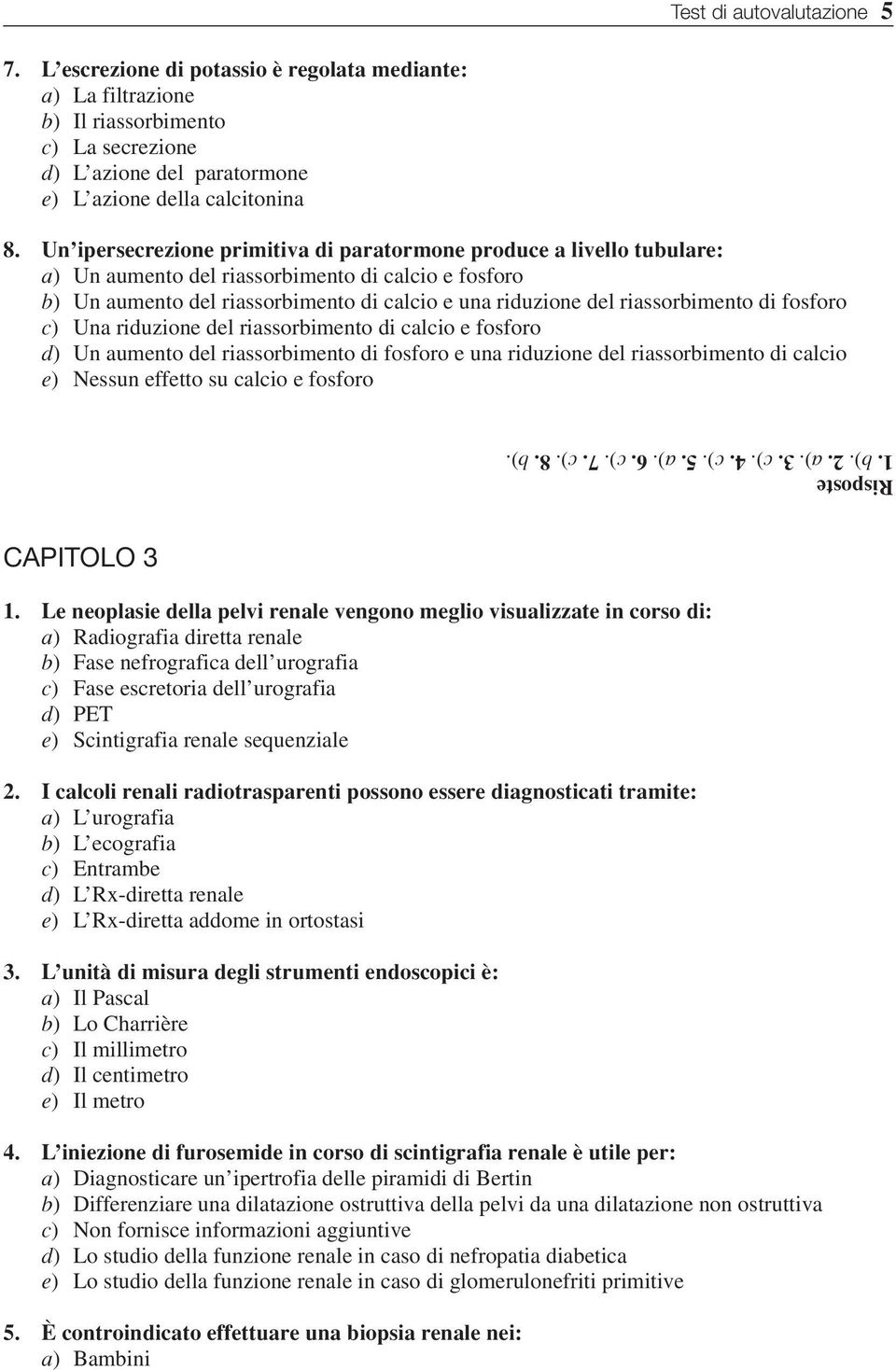 Test di autovalutazione 5

7. L'escrezione di potassio è regolata mediante:
a) La filtrazione
b) Il riassorbimento
c) La secrezione
d) L'azione del paratormone
e) L'azione della calcitonina

8. Un'ipersecrezione primitiva di paratormone produce a livello tubulare:
a) Un aumento del riassorbimento di calcio e fosforo
b) Un aumento del riassorbimento di calcio e una riduzione del riassorbimento di fosforo
c) Una riduzione del riassorbimento di calcio e fosforo
d) Un aumento del riassorbimento di fosforo e una riduzione del riassorbimento di calcio
e) Nessun effetto su calcio e fosforo

Risposte
1. b). 2. a). 3. c). 4. c). 5. a). 6. c). 7. c). 8. b).

CAPITOLO 3

1. Le neoplasie della pelvi renale vengono meglio visualizzate in corso di:
a) Radiografia diretta renale
b) Fase nefrografica dell'urografia
c) Fase escretoria dell'urografia
d) PET
e) Scintigrafia renale sequenziale

2. I calcoli renali radiotrasparenti possono essere diagnosticati tramite:
a) L'urografia
b) L'ecografia
c) Entrambe
d) L'Rx-diretta renale
e) L'Rx-diretta addome in ortostasi

3. L'unità di misura degli strumenti endoscopici è:
a) Il Pascal
b) Lo Charrière
c) Il millimetro
d) Il centimetro
e) Il metro

4. L'iniezione di furosemide in corso di scintigrafia renale è utile per:
a) Diagnosticare un'ipertrofia delle piramidi di Bertin
b) Differenziare una dilatazione ostruttiva della pelvi da una dilatazione non ostruttiva
c) Non fornisce informazioni aggiuntive
d) Lo studio della funzione renale in caso di nefropatia diabetica
e) Lo studio della funzione renale in caso di glomerulonefriti primitive

5. È controindicato effettuare una biopsia renale nei:
a) Bambini